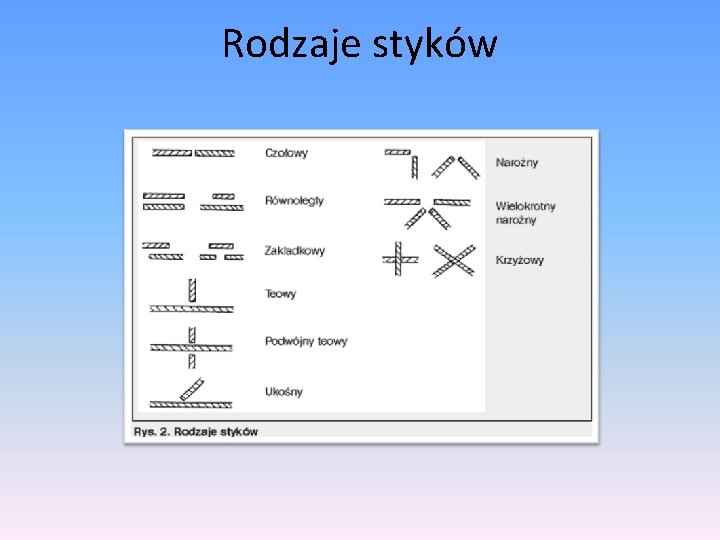 Rodzaje styków

Czołowy

Równoległy

Zakładkowy

Teowy

Podwójny teowy

Ukośny

Narożny

Wielokrotny narożny

Krzyżowy

Rys. 2. Rodzaje styków